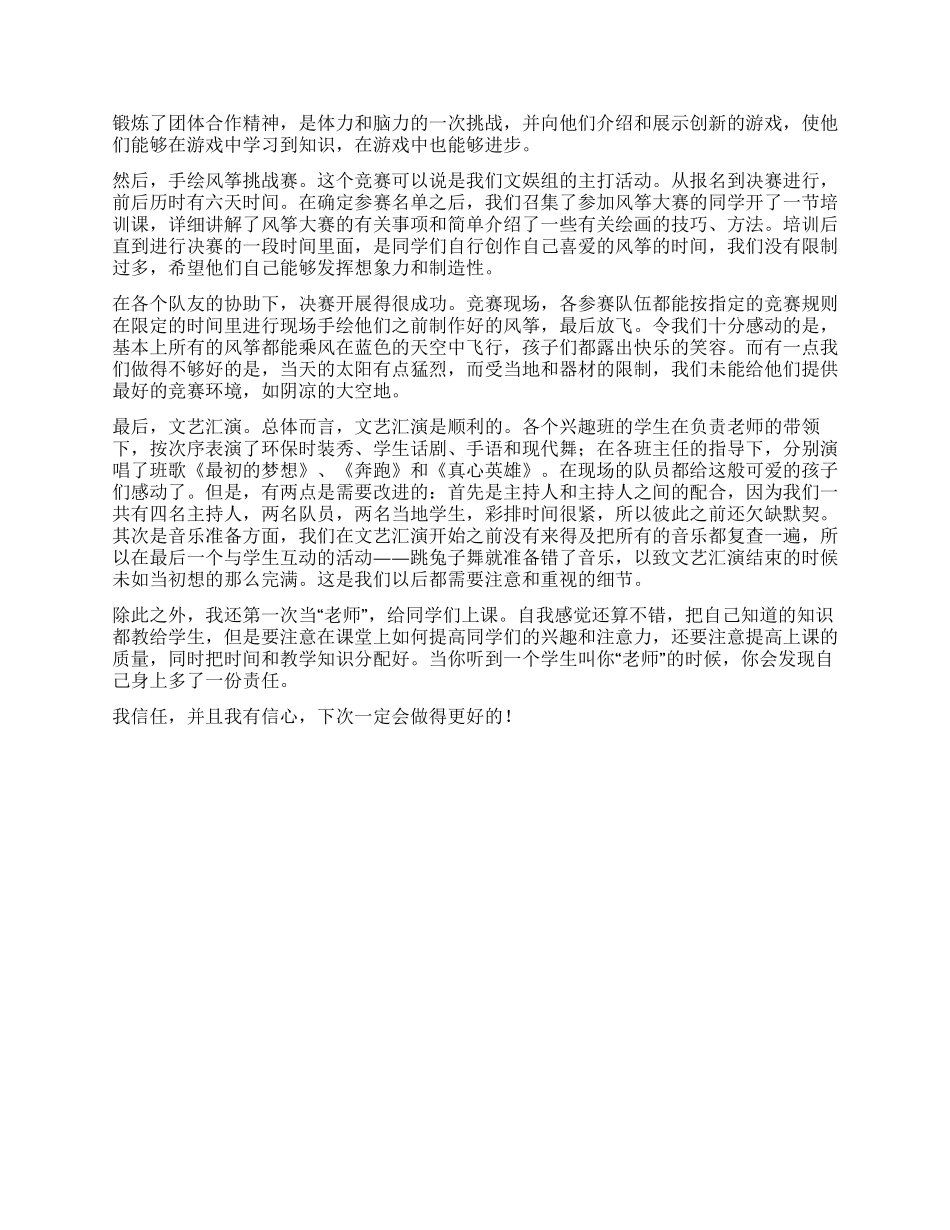 锻炼了团体合作精神，是体力和脑力的一次挑战，并向他们介绍和展示创新的游戏，使他们能够在游戏中学习到知识，在游戏中也能够进步。

然后，手绘风筝挑战赛。这个竞赛可以说是我们文娱组的主打活动。从报名到决赛进行，前后历时有六天时间。在确定参赛名单之后，我们召集了参加风筝大赛的同学开了一节培训课，详细讲解了风筝大赛的有关事项和简单介绍了一些有关绘画的技巧、方法。培训后直到进行决赛的一段时间里面，是同学们自行创作自己喜爱的风筝的时间，我们没有限制过多，希望他们自己能够发挥想象力和制造性。

在各个队友的协助下，决赛开展得很成功。竞赛现场，各参赛队伍都能按指定的竞赛规则在限定的时间里进行现场手绘他们之前制作好的风筝，最后放飞。令我们十分感动的是，基本上所有的风筝都能乘风在蓝色的天空中飞行，孩子们都露出快乐的笑容。而有一点我们做得不够好的是，当天的太阳有点猛烈，而受当地和器材的限制，我们未能给他们提供最好的竞赛环境，如阴凉的大空地。

最后，文艺汇演。总体而言，文艺汇演是顺利的。各个兴趣班的学生在负责老师的带领下，按次序表演了环保时装秀、学生话剧、手语和现代舞；在各班主任的指导下，分别演唱了班歌《最初的梦想》、《奔跑》和《真心英雄》。在现场的队员都给这般可爱的孩子们感动了。但是，有两点是需要改进的：首先是主持人和主持人之间的配合，因为我们一共有四名主持人，两名队员，两名当地学生，彩排时间很紧，所以彼此之前还欠缺默契。其次是音乐准备方面，我们在文艺汇演开始之前没有来得及把所有的音乐都复查一遍，所以在最后一个与学生互动的活动——跳兔子舞就准备错了音乐，以致文艺汇演结束的时候未如当初想的那么完满。这是我们以后都需要注意和重视的细节。

除此之外，我还第一次当“老师”，给同学们上课。自我感觉还算不错，把自己知道的知识都教给学生，但是要注意在课堂上如何提高同学们的兴趣和注意力，还要注意提高上课的质量，同时把时间和教学知识分配好。当你听到一个学生叫你“老师”的时候，你会发现自己身上多了一份责任。

我信任，并且我有信心，下次一定会做得更好的！